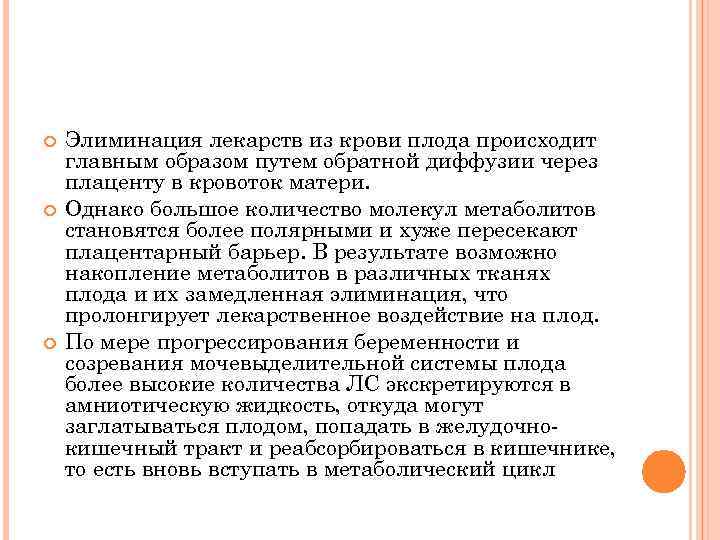 Элиминация лекарств из крови плода происходит главным образом путем обратной диффузии через плаценту в кровоток матери.

Однако большое количество молекул метаболитов становятся более полярными и хуже пересекают плацентарный барьер. В результате возможно накопление метаболитов в различных тканях плода и их замедленная элиминация, что пролонгирует лекарственное воздействие на плод.

По мере прогрессирования беременности и созревания мочевыделительной системы плода более высокие количества ЛС экскретируются в амниотическую жидкость, откуда могут заглатываться плодом, попадать в желудочно-кишечный тракт и реабсорбироваться в кишечнике, то есть вновь вступать в метаболический цикл